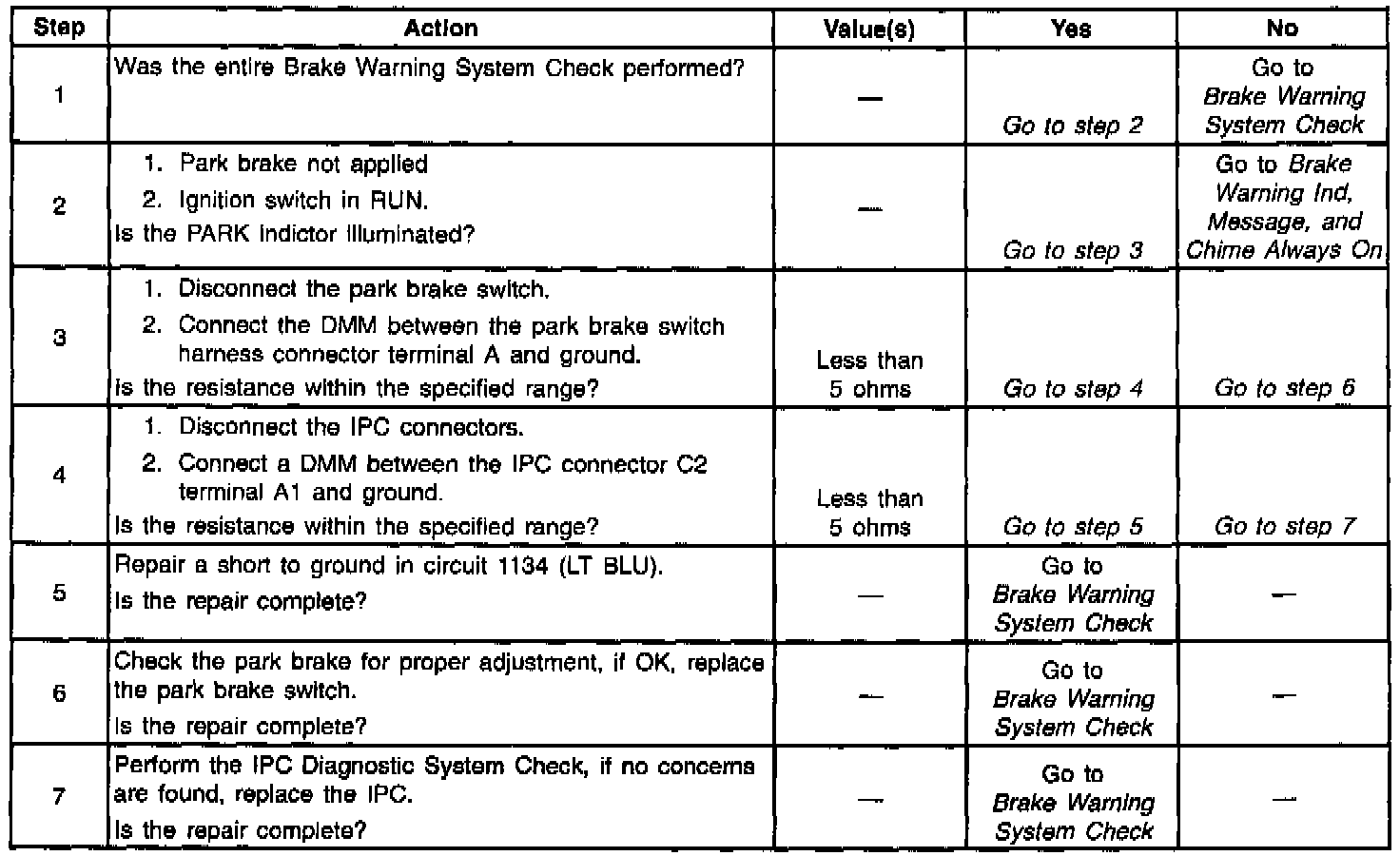 | Step | Action | Value(s) | Yes | No |
|---|---|---|---|---|
| 1 | Was the entire Brake Warning System Check performed? | — | Go to step 2 | Go to Brake Warning System Check |
| 2 | 1. Park brake not applied 2. Ignition switch in RUN. Is the PARK indictor illuminated? | — | Go to step 3 | Go to Brake Warning Ind, Message, and Chime Always On |
| 3 | 1. Disconnect the park brake switch. 2. Connect the DMM between the park brake switch harness connector terminal A and ground. Is the resistance within the specified range? | Less than 5 ohms | Go to step 4 | Go to step 6 |
| 4 | 1. Disconnect the IPC connectors. 2. Connect a DMM between the IPC connector C2 terminal A1 and ground. Is the resistance within the specified range? | Less than 5 ohms | Go to step 5 | Go to step 7 |
| 5 | Repair a short to ground in circuit 1134 (LT BLU). Is the repair complete? | — | Go to Brake Warning System Check | — |
| 6 | Check the park brake for proper adjustment, if OK, replace the park brake switch. Is the repair complete? | — | Go to Brake Warning System Check | — |
| 7 | Perform the IPC Diagnostic System Check, if no concerns are found, replace the IPC. Is the repair complete? | — | Go to Brake Warning System Check | — |